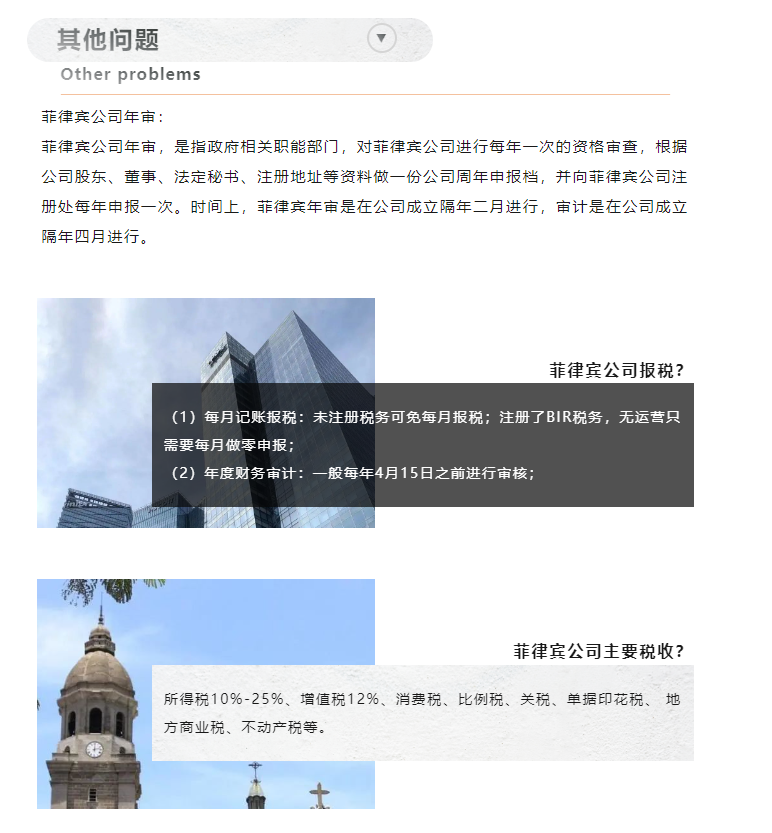 其他问题

Other problems

菲律宾公司年审：

菲律宾公司年审，是指政府相关职能部门，对菲律宾公司进行每年一次的资格审查，根据公司股东、董事、法定秘书、注册地址等资料做一份公司周年申报档，并向菲律宾公司注册处每年申报一次。时间上，菲律宾年审是在公司成立隔年二月进行，审计是在公司成立隔年四月进行。

菲律宾公司报税？

（1）每月记账报税：未注册税务可免每月报税；注册了BIR税务，无运营只需要每月做零申报；
（2）年度财务审计：一般每年4月15日之前进行审核；

菲律宾公司主要税收？

所得税10%-25%、增值税12%、消费税、比例税、关税、单据印花税、 地方商业税、不动产税等。